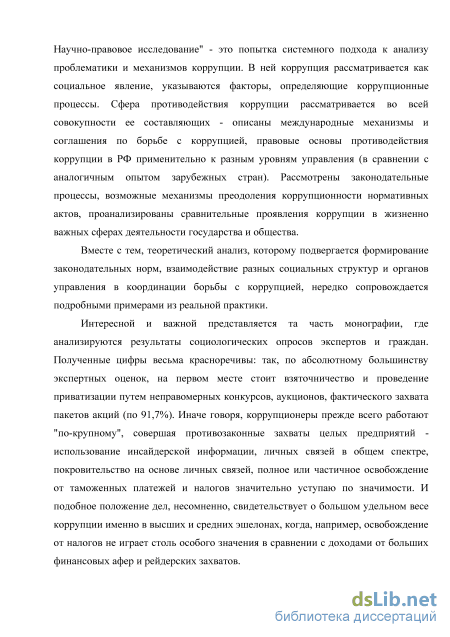 Научно-правовое исследование" - это попытка системного подхода к анализу проблематики и механизмов коррупции. В ней коррупция рассматривается как социальное явление, указываются факторы, определяющие коррупционные процессы. Сфера противодействия коррупции рассматривается во всей совокупности ее составляющих - описаны международные механизмы и соглашения по борьбе с коррупцией, правовые основы противодействия коррупции в РФ применительно к разным уровням управления (в сравнении с аналогичным опытом зарубежных стран). Рассмотрены законодательные процессы, возможные механизмы преодоления коррупционности нормативных актов, проанализированы сравнительные проявления коррупции в жизненно важных сферах деятельности государства и общества.

Вместе с тем, теоретический анализ, которому подвергается формирование законодательных норм, взаимодействие разных социальных структур и органов управления в координации борьбы с коррупцией, нередко сопровождается подробными примерами из реальной практики.

Интересной и важной представляется та часть монографии, где анализируются результаты социологических опросов экспертов и граждан. Полученные цифры весьма красноречивы: так, по абсолютному большинству экспертных оценок, на первом месте стоит взяточничество и проведение приватизации путем неправомерных конкурсов, аукционов, фактического захвата пакетов акций (по 91,7%). Иначе говоря, коррупционеры прежде всего работают "по-крупному", совершая противозаконные захваты целых предприятий - использование инсайдерской информации, личных связей в общем спектре, покровительство на основе личных связей, полное или частичное освобождение от таможенных платежей и налогов значительно уступаю по значимости. И подобное положение дел, несомненно, свидетельствует о большом удельном весе коррупции именно в высших и средних эшелонах, когда, например, освобождение от налогов не играет столь особого значения в сравнении с доходами от больших финансовых афер и рейдерских захватов.

dsLib.net
библиотека диссертаций